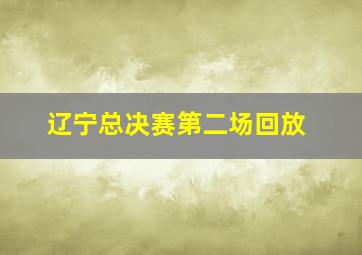 辽宁总决赛第二场回放